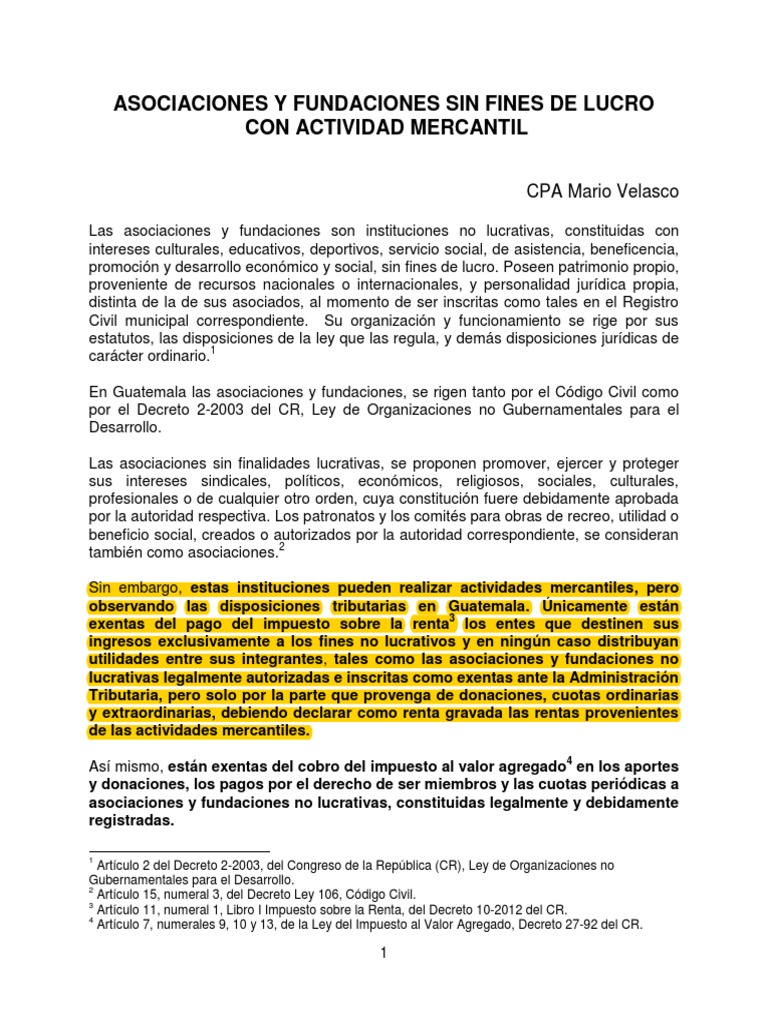 ASOCIACIONES Y FUNDACIONES SIN FINES DE LUCRO CON ACTIVIDAD MERCANTIL

CPA Mario Velasco

Las asociaciones y fundaciones son instituciones no lucrativas, constituidas con intereses culturales, educativos, deportivos, servicio social, de asistencia, beneficencia, promoción y desarrollo económico y social, sin fines de lucro. Poseen patrimonio propio, proveniente de recursos nacionales o internacionales, y personalidad jurídica propia, distinta de la de sus asociados, al momento de ser inscritas como tales en el Registro Civil municipal correspondiente. Su organización y funcionamiento se rige por sus estatutos, las disposiciones de la ley que las regula, y demás disposiciones jurídicas de carácter ordinario.$^1$

En Guatemala las asociaciones y fundaciones, se rigen tanto por el Código Civil como por el Decreto 2-2003 del CR, Ley de Organizaciones no Gubernamentales para el Desarrollo.

Las asociaciones sin finalidades lucrativas, se proponen promover, ejercer y proteger sus intereses sindicales, políticos, económicos, religiosos, sociales, culturales, profesionales o de cualquier otro orden, cuya constitución fuere debidamente aprobada por la autoridad respectiva. Los patronatos y los comités para obras de recreo, utilidad o beneficio social, creados o autorizados por la autoridad correspondiente, se consideran también como asociaciones.$^2$

Sin embargo, estas instituciones pueden realizar actividades mercantiles, pero observando las disposiciones tributarias en Guatemala. Únicamente están exentas del pago del impuesto sobre la renta$^3$ los entes que destinen sus ingresos exclusivamente a los fines no lucrativos y en ningún caso distribuyan utilidades entre sus integrantes, tales como las asociaciones y fundaciones no lucrativas legalmente autorizadas e inscritas como exentas ante la Administración Tributaria, pero solo por la parte que provenga de donaciones, cuotas ordinarias y extraordinarias, debiendo declarar como renta gravada las rentas provenientes de las actividades mercantiles.

Así mismo, están exentas del cobro del impuesto al valor agregado$^4$ en los aportes y donaciones, los pagos por el derecho de ser miembros y las cuotas periódicas a asociaciones y fundaciones no lucrativas, constituidas legalmente y debidamente registradas.

$^1$ Artículo 2 del Decreto 2-2003, del Congreso de la República (CR), Ley de Organizaciones no Gubernamentales para el Desarrollo.
$^2$ Artículo 15, numeral 3, del Decreto Ley 106, Código Civil.
$^3$ Artículo 11, numeral 1, Libro I Impuesto sobre la Renta, del Decreto 10-2012 del CR.
$^4$ Artículo 7, numerales 9, 10 y 13, de la Ley del Impuesto al Valor Agregado, Decreto 27-92 del CR.

1